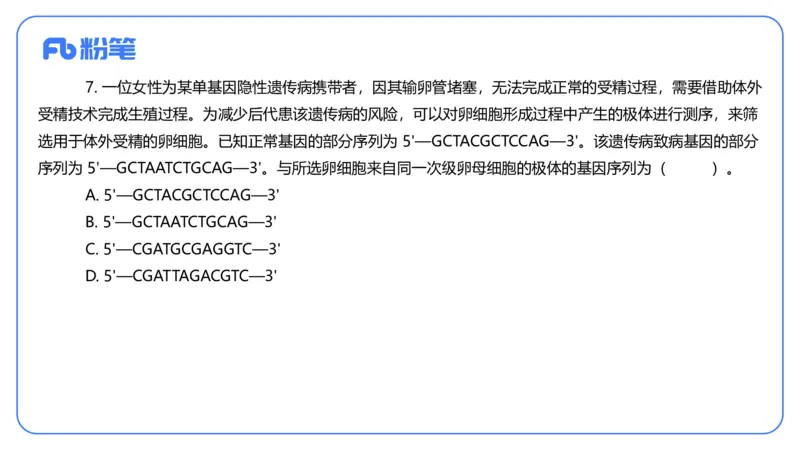 Fb 粉笔

7. 一位女性为某单基因隐性遗传病携带者，因其输卵管堵塞，无法完成正常的受精过程，需要借助体外受精技术完成生殖过程。为减少后代患该遗传病的风险，可以对卵细胞形成过程中产生的极体进行测序，来筛选用于体外受精的卵细胞。已知正常基因的部分序列为 5'—GCTACGCTCCAG—3'。该遗传病致病基因的部分序列为 5'—GCTAATCTGCAG—3'。与所选卵细胞来自同一次级卵母细胞的极体的基因序列为（　　）。

A. 5'—GCTACGCTCCAG—3'

B. 5'—GCTAATCTGCAG—3'

C. 5'—CGATGCGAGGTC—3'

D. 5'—CGATTAGACGTC—3'